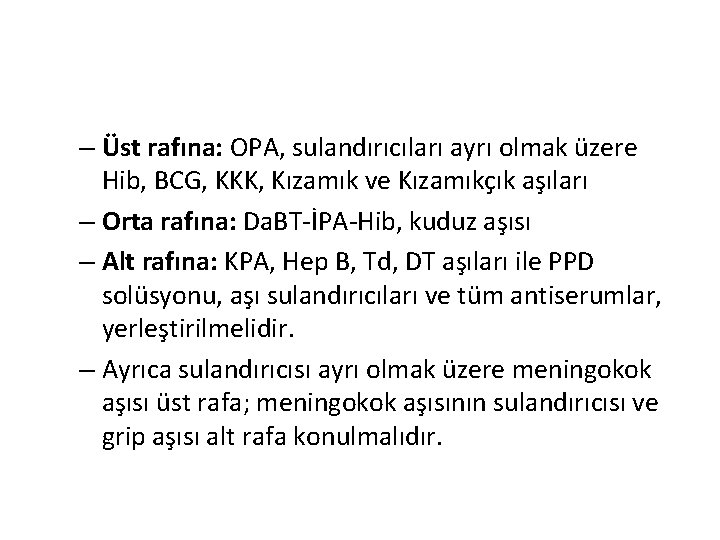 – Üst rafına: OPA, sulandırıcıları ayrı olmak üzere Hib, BCG, KKK, Kızamık ve Kızamıkçık aşıları

– Orta rafına: DaBT-İPA-Hib, kuduz aşısı

– Alt rafına: KPA, Hep B, Td, DT aşıları ile PPD solüsyonu, aşı sulandırıcıları ve tüm antiserumlar, yerleştirilmelidir.

– Ayrıca sulandırıcısı ayrı olmak üzere meningokok aşısı üst rafa; meningokok aşısının sulandırıcısı ve grip aşısı alt rafa konulmalıdır.